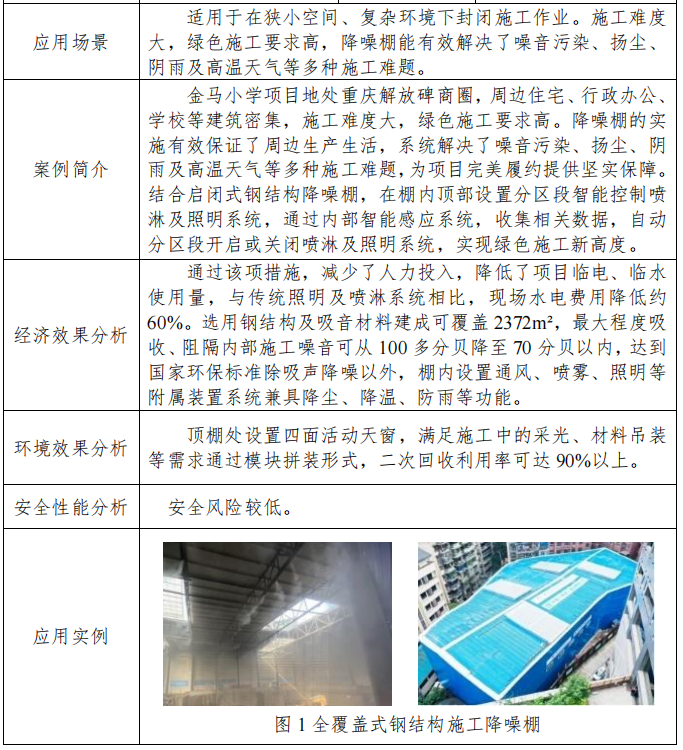 | 应用场景 | 适用于在狭小空间、复杂环境下封闭施工作业。施工难度大，绿色施工要求高，降噪棚能有效解决了噪音污染、扬尘、阴雨及高温天气等多种施工难题。 |
|---|---|
| 案例简介 | 金马小学项目地处重庆解放碑商圈，周边住宅、行政办公、学校等建筑密集，施工难度大，绿色施工要求高。降噪棚的实施有效保证了周边生产生活，系统解决了噪音污染、扬尘、阴雨及高温天气等多种施工难题，为项目完美履约提供坚实保障。结合启闭式钢结构降噪棚，在棚内顶部设置分区段智能控制喷淋及照明系统，通过内部智能感应系统，收集相关数据，自动分区段开启或关闭喷淋及照明系统，实现绿色施工新高度。 |
| 经济效果分析 | 通过该项措施，减少了人力投入，降低了项目临电、临水使用量，与传统照明及喷淋系统相比，现场水电费用降低约60%。选用钢结构及吸音材料建成可覆盖2372m²，最大程度吸收、阻隔内部施工噪音可从100多分贝降至70分贝以内，达到国家环保标准除吸声降噪以外，棚内设置通风、喷雾、照明等附属装置系统兼具降尘、降温、防雨等功能。 |
| 环境效果分析 | 顶棚处设置四面活动天窗，满足施工中的采光、材料吊装等需求通过模块拼装形式，二次回收利用率可达90%以上。 |
| 安全性能分析 | 安全风险较低。 |
| 应用实例 | 图1全覆盖式钢结构施工降噪棚 |